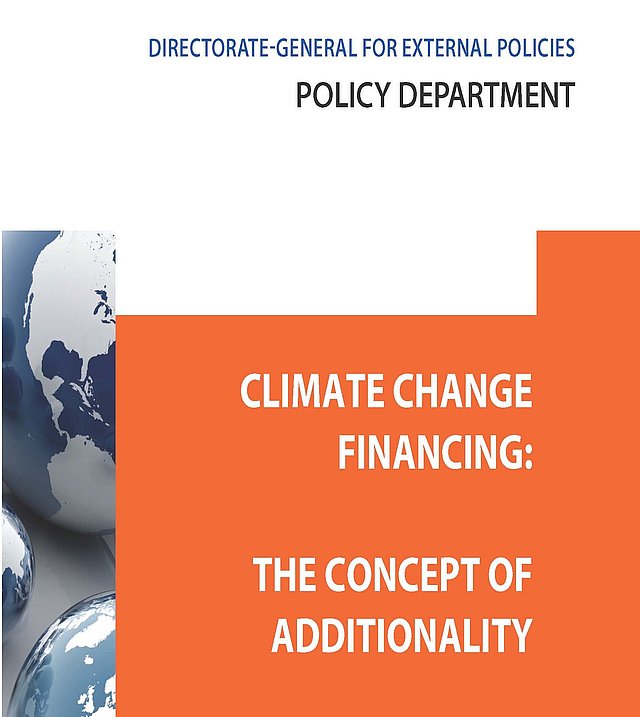 DIRECTORATE-GENERAL FOR EXTERNAL POLICIES
POLICY DEPARTMENT

CLIMATE CHANGE FINANCING:

THE CONCEPT OF ADDITIONALITY